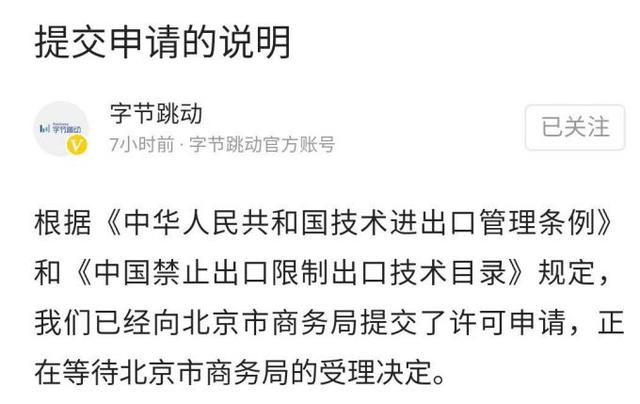 提交申请的说明

字节跳动
字节跳动
7小时前 · 字节跳动官方账号

已关注

根据《中华人民共和国技术进出口管理条例》和《中国禁止出口限制出口技术目录》规定，我们已经向北京市商务局提交了许可申请，正在等待北京市商务局的受理决定。